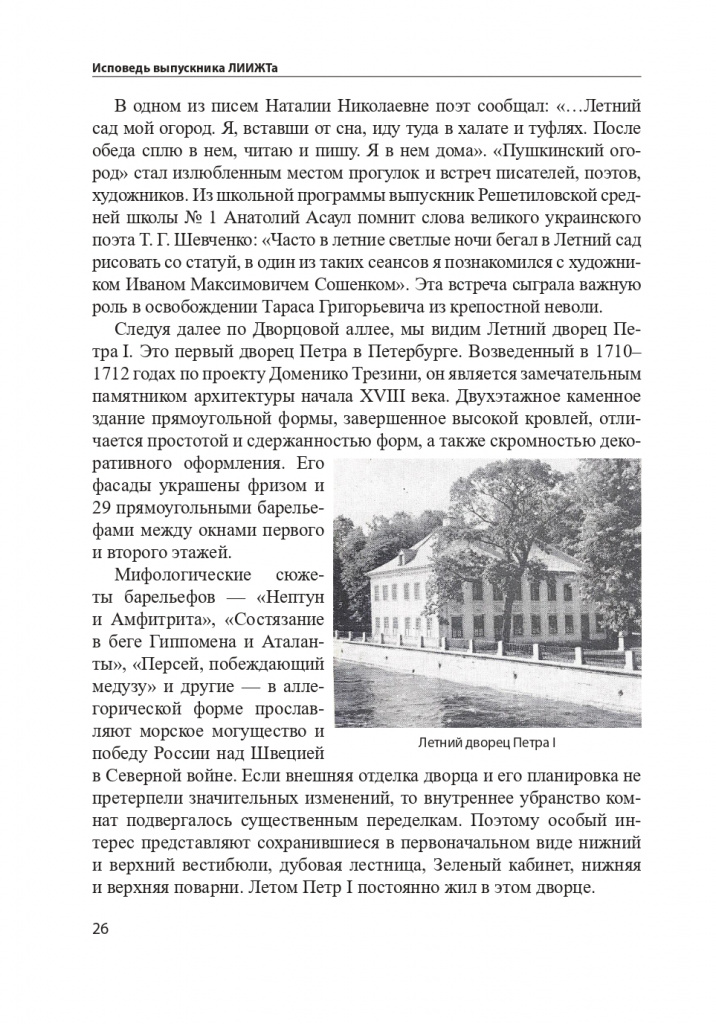 Исповедь выпускника ЛИИЖТа

В одном из писем Наталии Николаевне поэт сообщал: «…Летний сад мой огород. Я, вставши от сна, иду туда в халате и туфлях. После обеда сплю в нем, читаю и пишу. Я в нем дома». «Пушкинский огород» стал излюбленным местом прогулок и встреч писателей, поэтов, художников. Из школьной программы выпускник Решетиловской средней школы № 1 Анатолий Асаул помнит слова великого украинского поэта Т. Г. Шевченко: «Часто в летние светлые ночи бегал в Летний сад рисовать со статуй, в один из таких сеансов я познакомился с художником Иваном Максимовичем Сошенком». Эта встреча сыграла важную роль в освобождении Тараса Григорьевича из крепостной неволи.

Следуя далее по Дворцовой аллее, мы видим Летний дворец Петра I. Это первый дворец Петра в Петербурге. Возведенный в 1710–1712 годах по проекту Доменико Трезини, он является замечательным памятником архитектуры начала XVIII века. Двухэтажное каменное здание прямоугольной формы, завершенное высокой кровлей, отличается простотой и сдержанностью форм, а также скромностью декоративного оформления. Его фасады украшены фризом и 29 прямоугольными барельефами между окнами первого и второго этажей.

Мифологические сюжеты барельефов — «Нептун и Амфитрита», «Состязание в беге Гиппомена и Аталанты», «Персей, побеждающий медузу» и другие — в аллегорической форме прославляют морское могущество и победу России над Швецией в Северной войне. Если внешняя отделка дворца и его планировка не претерпели значительных изменений, то внутреннее убранство комнат подвергалось существенным переделкам. Поэтому особый интерес представляют сохранившиеся в первоначальном виде нижний и верхний вестибюли, дубовая лестница, Зеленый кабинет, нижняя и верхняя поварни. Летом Петр I постоянно жил в этом дворце.

Летний дворец Петра I

26